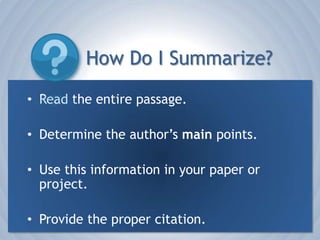 ?

How Do I Summarize?

• Read the entire passage.

• Determine the author's main points.

• Use this information in your paper or project.

• Provide the proper citation.